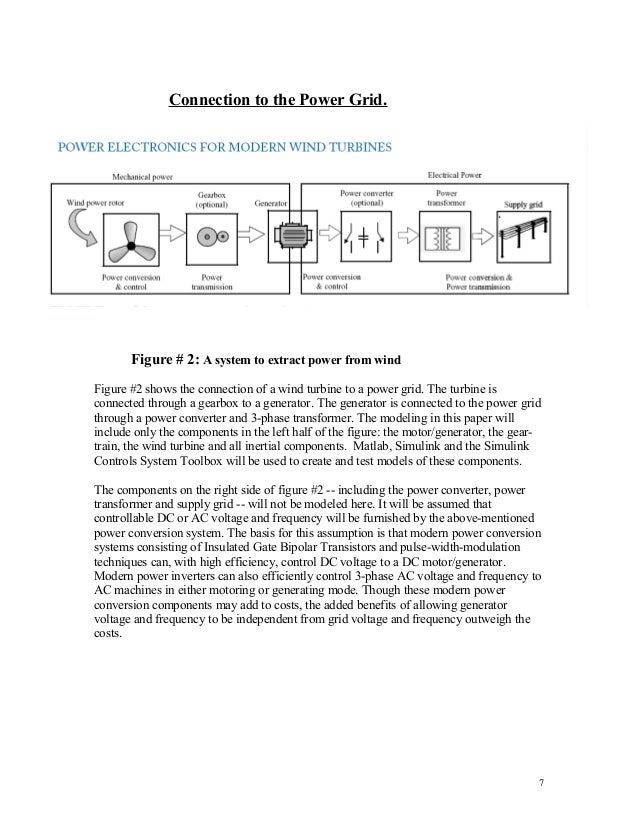 Connection to the Power Grid.

POWER ELECTRONICS FOR MODERN WIND TURBINES

Mechanical power

Electrical Power

Wind power rotor

Gearbox (optional)

Generator

Power converter (optional)

Power transformer

Supply grid

Power conversion & control

Power transmission

Power conversion & control

Power conversion & Power transmission

Figure # 2: A system to extract power from wind

Figure #2 shows the connection of a wind turbine to a power grid. The turbine is connected through a gearbox to a generator. The generator is connected to the power grid through a power converter and 3-phase transformer. The modeling in this paper will include only the components in the left half of the figure: the motor/generator, the gear-train, the wind turbine and all inertial components. Matlab, Simulink and the Simulink Controls System Toolbox will be used to create and test models of these components.

The components on the right side of figure #2 -- including the power converter, power transformer and supply grid -- will not be modeled here. It will be assumed that controllable DC or AC voltage and frequency will be furnished by the above-mentioned power conversion system. The basis for this assumption is that modern power conversion systems consisting of Insulated Gate Bipolar Transistors and pulse-width-modulation techniques can, with high efficiency, control DC voltage to a DC motor/generator. Modern power inverters can also efficiently control 3-phase AC voltage and frequency to AC machines in either motoring or generating mode. Though these modern power conversion components may add to costs, the added benefits of allowing generator voltage and frequency to be independent from grid voltage and frequency outweigh the costs.

7